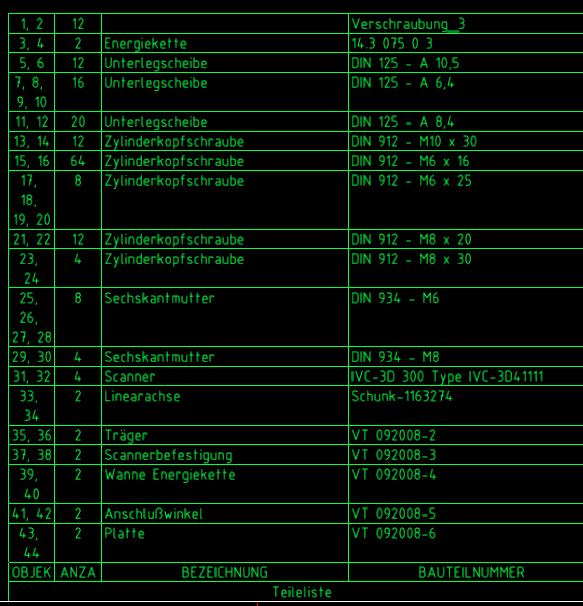 | 1, 2 | 12 | | Verschraubung_3 |
|---|---|---|---|
| 3, 4 | 2 | Energiekette | 14.3 075 0 3 |
| 5, 6 | 12 | Unterlegscheibe | DIN 125 - A 10,5 |
| 7, 8, 9, 10 | 16 | Unterlegscheibe | DIN 125 - A 6,4 |
| 11, 12 | 20 | Unterlegscheibe | DIN 125 - A 8,4 |
| 13, 14 | 12 | Zylinderkopfschraube | DIN 912 - M10 x 30 |
| 15, 16 | 64 | Zylinderkopfschraube | DIN 912 - M6 x 16 |
| 17, 18, 19, 20 | 8 | Zylinderkopfschraube | DIN 912 - M6 x 25 |
| 21, 22 | 12 | Zylinderkopfschraube | DIN 912 - M8 x 20 |
| 23, 24 | 4 | Zylinderkopfschraube | DIN 912 - M8 x 30 |
| 25, 26, 27, 28 | 8 | Sechskantmutter | DIN 934 - M6 |
| 29, 30 | 4 | Sechskantmutter | DIN 934 - M8 |
| 31, 32 | 4 | Scanner | IVC-3D 300 Type IVC-3D41111 |
| 33, 34 | 2 | Linearachse | Schunk-1163274 |
| 35, 36 | 2 | Träger | VT 092008-2 |
| 37, 38 | 2 | Scannerbefestigung | VT 092008-3 |
| 39, 40 | 2 | Wanne Energiekette | VT 092008-4 |
| 41, 42 | 2 | Anschlußwinkel | VT 092008-5 |
| 43, 44 | 2 | Platte | VT 092008-6 |
| OBJEK | ANZA | BEZEICHNUNG | BAUTEILNUMMER |

Teileliste